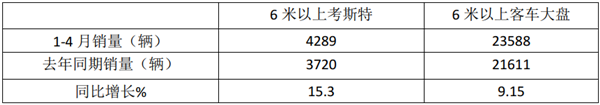 |  | 6 米以上考斯特 | 6 米以上客车大盘 |
|---|---|---|
| 1-4 月销量（辆） | 4289 | 23588 |
| 去年同期销量（辆） | 3720 | 21611 |
| 同比增长% | 15.3 | 9.15 |